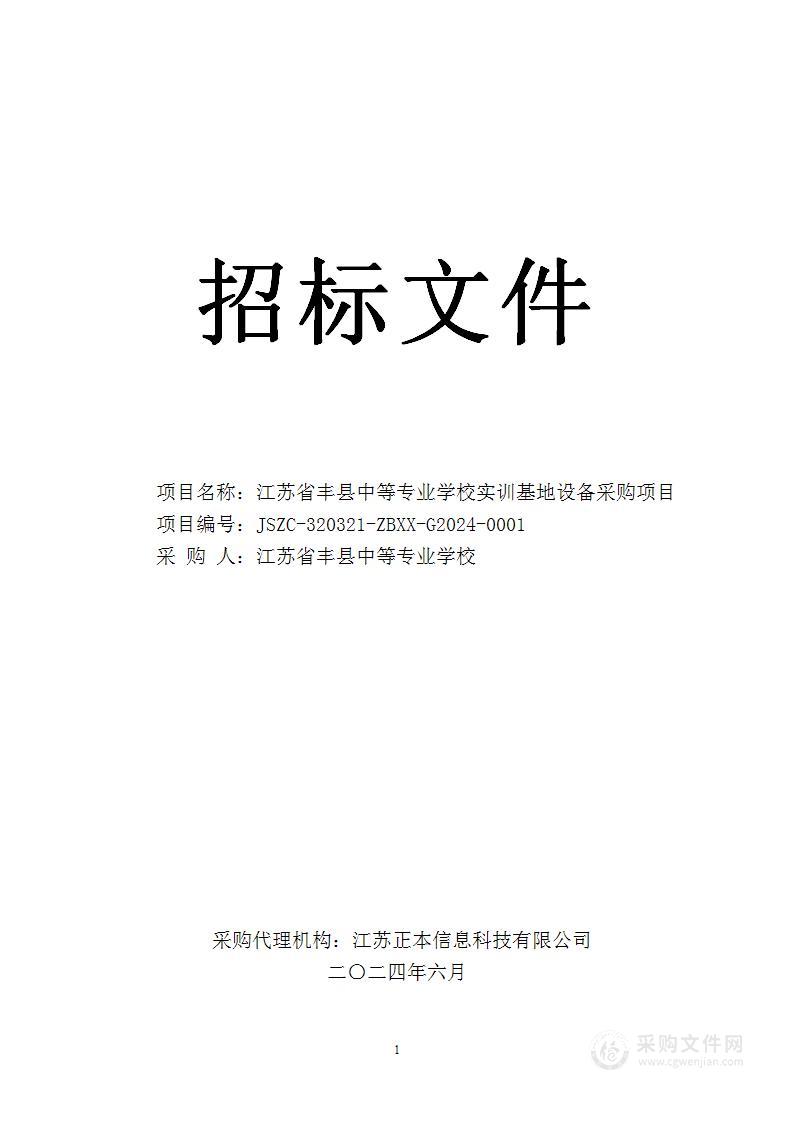 招标文件

项目名称：江苏省丰县中等专业学校实训基地设备采购项目
项目编号：JSZC-320321-ZBXX-G2024-0001
采 购 人：江苏省丰县中等专业学校

采购代理机构：江苏正本信息科技有限公司
二〇二四年六月

1

采购文件网
www.cgwenjian.com